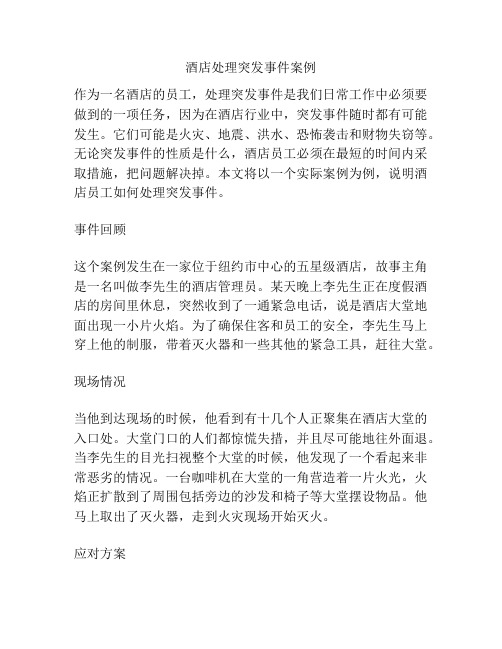 酒店处理突发事件案例

作为一名酒店的员工，处理突发事件是我们日常工作中必须要做到的一项任务，因为在酒店行业中，突发事件随时都有可能发生。它们可能是火灾、地震、洪水、恐怖袭击和财物失窃等。无论突发事件的性质是什么，酒店员工必须在最短的时间内采取措施，把问题解决掉。本文将以一个实际案例为例，说明酒店员工如何处理突发事件。

事件回顾

这个案例发生在一家位于纽约市中心的五星级酒店，故事主角是一名叫做李先生的酒店管理员。某天晚上李先生正在度假酒店的房间里休息，突然收到了一通紧急电话，说是酒店大堂地面出现一小片火焰。为了确保住客和员工的安全，李先生马上穿上他的制服，带着灭火器和一些其他的紧急工具，赶往大堂。

现场情况

当他到达现场的时候，他看到有十几个人正聚集在酒店大堂的入口处。大堂门口的人们都惊慌失措，并且尽可能地往外面退。当李先生的目光扫视整个大堂的时候，他发现了一个看起来非常恶劣的情况。一台咖啡机在大堂的一角营造着一片火光，火焰正扩散到了周围包括旁边的沙发和椅子等大堂摆设物品。他马上取出了灭火器，走到火灾现场开始灭火。

应对方案